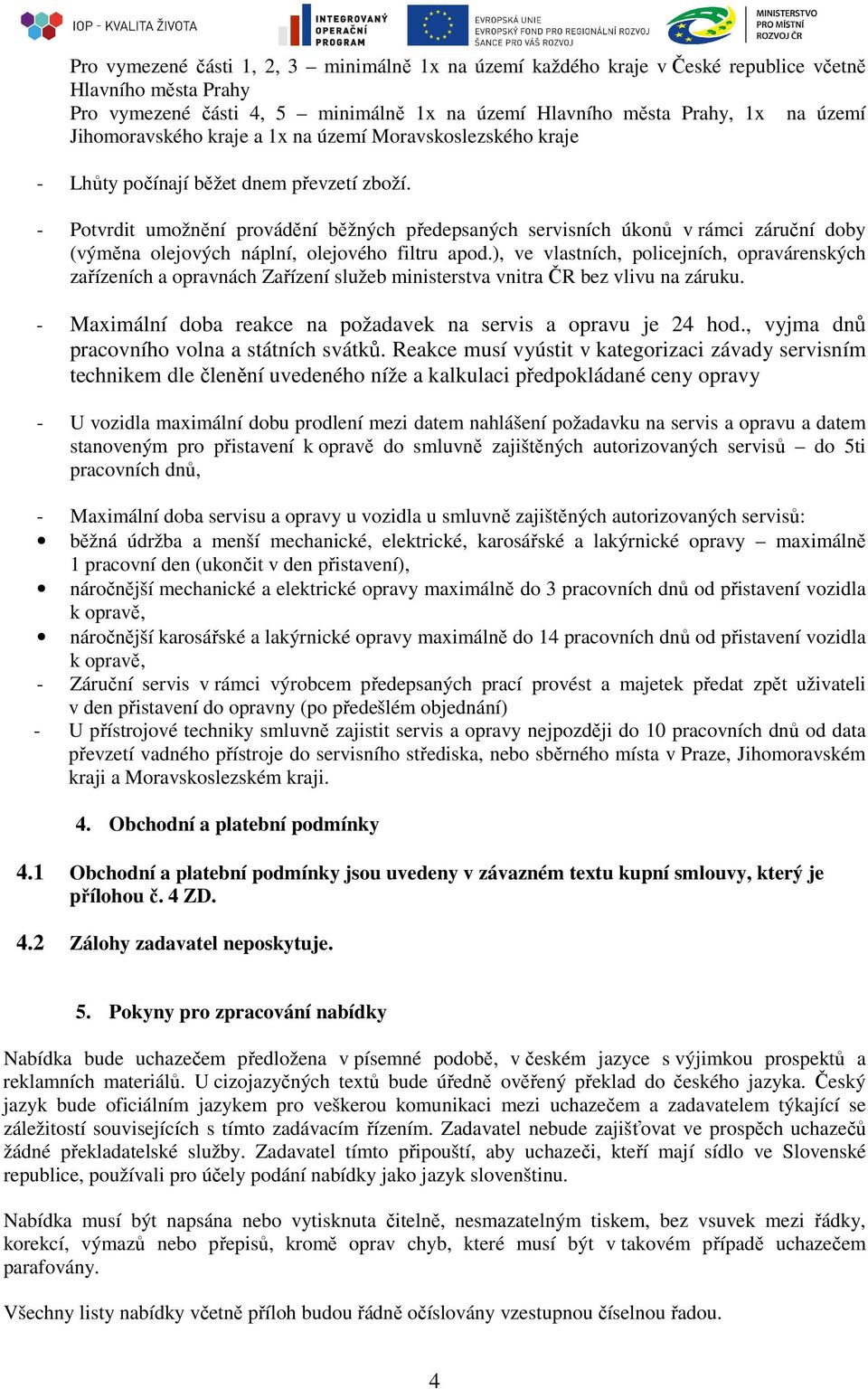 IOP - KVALITA ŽIVOTA
INTEGROVANÝ OPERAČNÍ PROGRAM
EVROPSKÁ UNIE
EVROPSKÝ FOND PRO REGIONÁLNÍ ROZVOJ
ŠANCE PRO VÁŠ ROZVOJ
MINISTERSTVO PRO MÍSTNÍ ROZVOJ ČR

Pro vymezené části 1, 2, 3 – minimálně 1x na území každého kraje v České republice včetně Hlavního města Prahy
Pro vymezené části 4, 5 – minimálně 1x na území Hlavního města Prahy, 1x na území Jihomoravského kraje a 1x na území Moravskoslezského kraje

- Lhůty počínají běžet dnem převzetí zboží.

- Potvrdit umožnění provádění běžných předepsaných servisních úkonů v rámci záruční doby (výměna olejových náplní, olejového filtru apod.), ve vlastních, policejních, opravárenských zařízeních a opravnách Zařízení služeb ministerstva vnitra ČR bez vlivu na záruku.

- Maximální doba reakce na požadavek na servis a opravu je 24 hod., vyjma dnů pracovního volna a státních svátků. Reakce musí vyústit v kategorizaci závady servisním technikem dle členění uvedeného níže a kalkulaci předpokládané ceny opravy

- U vozidla maximální dobu prodlení mezi datem nahlášení požadavku na servis a opravu a datem stanoveným pro přistavení k opravě do smluvně zajištěných autorizovaných servisů – do 5ti pracovních dnů,

- Maximální doba servisu a opravy u vozidla u smluvně zajištěných autorizovaných servisů:
• běžná údržba a menší mechanické, elektrické, karosářské a lakýrnické opravy – maximálně 1 pracovní den (ukončit v den přistavení),
• náročnější mechanické a elektrické opravy maximálně do 3 pracovních dnů od přistavení vozidla k opravě,
• náročnější karosářské a lakýrnické opravy maximálně do 14 pracovních dnů od přistavení vozidla k opravě,
- Záruční servis v rámci výrobcem předepsaných prací provést a majetek předat zpět uživateli v den přistavení do opravny (po předešlém objednání)
- U přístrojové techniky smluvně zajistit servis a opravy nejpozději do 10 pracovních dnů od data převzetí vadného přístroje do servisního střediska, nebo sběrného místa v Praze, Jihomoravském kraji a Moravskoslezském kraji.

4. Obchodní a platební podmínky

4.1 Obchodní a platební podmínky jsou uvedeny v závazném textu kupní smlouvy, který je přílohou č. 4 ZD.

4.2 Zálohy zadavatel neposkytuje.

5. Pokyny pro zpracování nabídky

Nabídka bude uchazečem předložena v písemné podobě, v českém jazyce s výjimkou prospektů a reklamních materiálů. U cizojazyčných textů bude úředně ověřený překlad do českého jazyka. Český jazyk bude oficiálním jazykem pro veškerou komunikaci mezi uchazečem a zadavatelem týkající se záležitostí souvisejících s tímto zadávacím řízením. Zadavatel nebude zajišťovat ve prospěch uchazečů žádné překladatelské služby. Zadavatel tímto připouští, aby uchazeči, kteří mají sídlo ve Slovenské republice, používali pro účely podání nabídky jako jazyk slovenštinu.

Nabídka musí být napsána nebo vytisknuta čitelně, nesmazatelným tiskem, bez vsuvek mezi řádky, korekcí, výmazů nebo přepisů, kromě oprav chyb, které musí být v takovém případě uchazečem parafovány.

Všechny listy nabídky včetně příloh budou řádně očíslovány vzestupnou číselnou řadou.

4